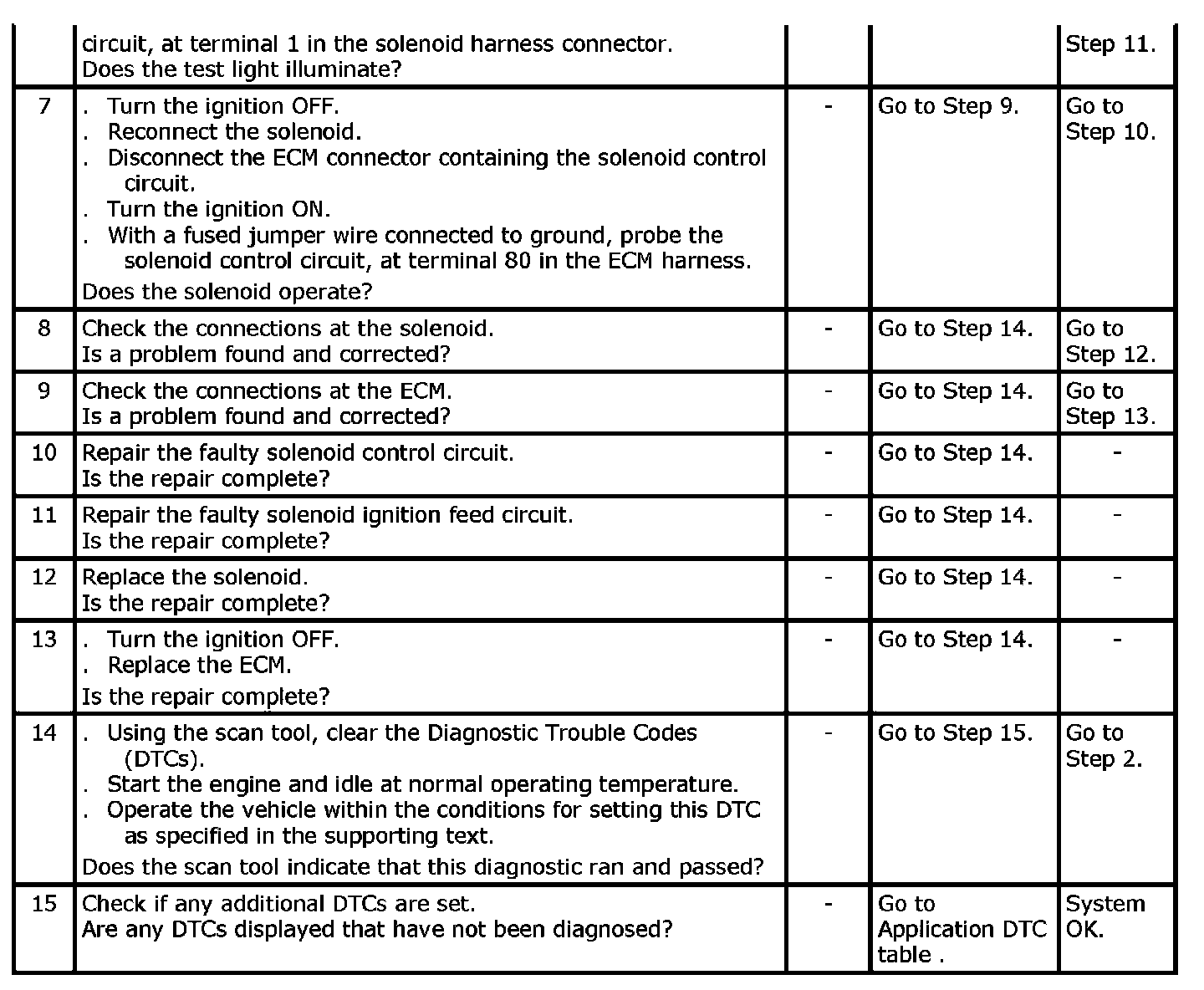 |  | circuit, at terminal 1 in the solenoid harness connector. Does the test light illuminate? |  |  | Step 11. |
|---|---|---|---|---|
| 7 | . Turn the ignition OFF. . Reconnect the solenoid. . Disconnect the ECM connector containing the solenoid control circuit. . Turn the ignition ON. . With a fused jumper wire connected to ground, probe the solenoid control circuit, at terminal 80 in the ECM harness. Does the solenoid operate? | - | Go to Step 9. | Go to Step 10. |
| 8 | Check the connections at the solenoid. Is a problem found and corrected? | - | Go to Step 14. | Go to Step 12. |
| 9 | Check the connections at the ECM. Is a problem found and corrected? | - | Go to Step 14. | Go to Step 13. |
| 10 | Repair the faulty solenoid control circuit. Is the repair complete? | - | Go to Step 14. | - |
| 11 | Repair the faulty solenoid ignition feed circuit. Is the repair complete? | - | Go to Step 14. | - |
| 12 | Replace the solenoid. Is the repair complete? | - | Go to Step 14. | - |
| 13 | . Turn the ignition OFF. . Replace the ECM. Is the repair complete? | - | Go to Step 14. | - |
| 14 | . Using the scan tool, clear the Diagnostic Trouble Codes (DTCs). . Start the engine and idle at normal operating temperature. . Operate the vehicle within the conditions for setting this DTC as specified in the supporting text. Does the scan tool indicate that this diagnostic ran and passed? | - | Go to Step 15. | Go to Step 2. |
| 15 | Check if any additional DTCs are set. Are any DTCs displayed that have not been diagnosed? | - | Go to Application DTC table . | System OK. |